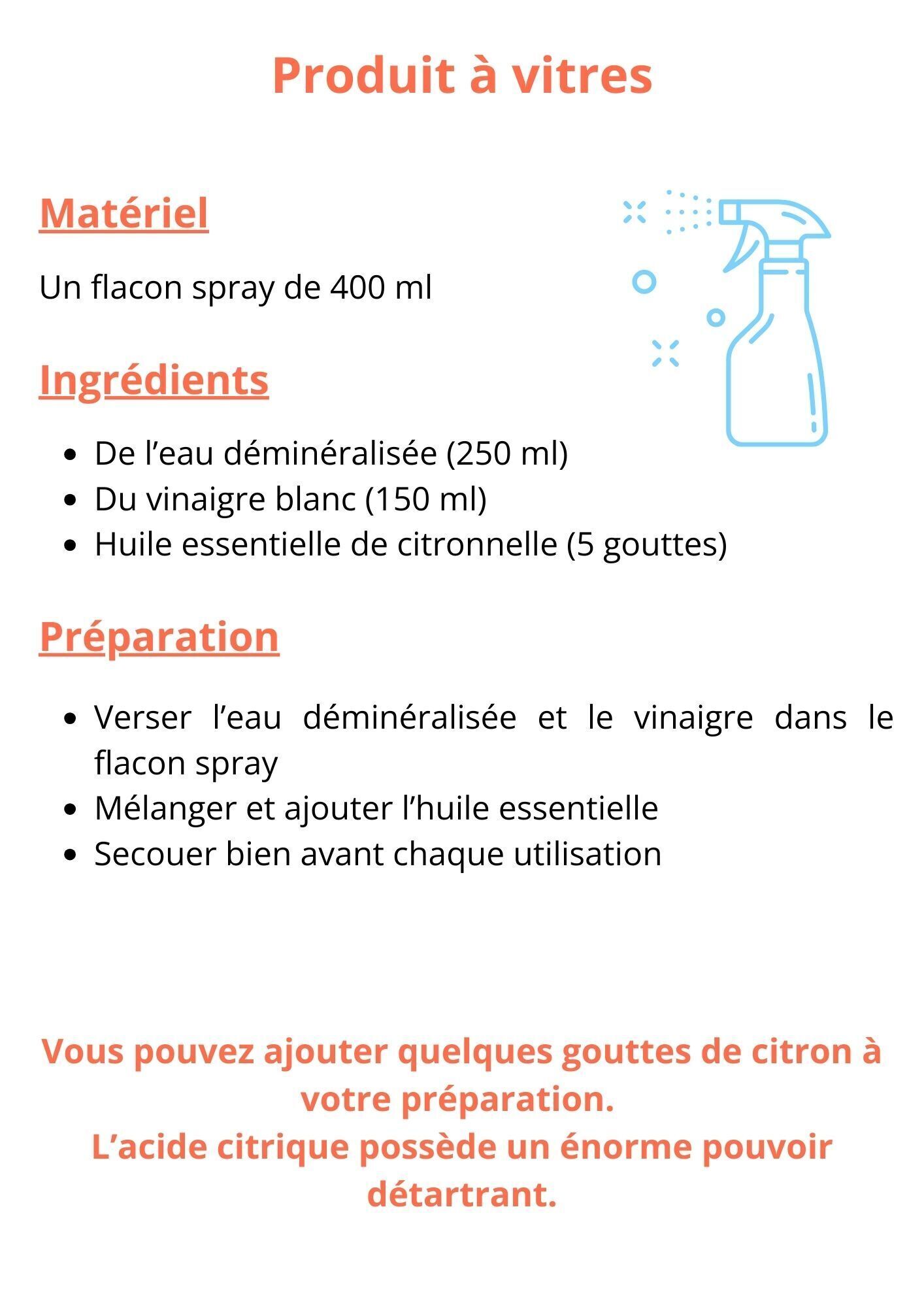 Produit à vitres

Matériel

Un flacon spray de 400 ml

Ingrédients

- De l’eau déminéralisée (250 ml)
- Du vinaigre blanc (150 ml)
- Huile essentielle de citronnelle (5 gouttes)

Préparation

- Verser l’eau déminéralisée et le vinaigre dans le flacon spray
- Mélanger et ajouter l’huile essentielle
- Secouer bien avant chaque utilisation

Vous pouvez ajouter quelques gouttes de citron à votre préparation.
L’acide citrique possède un énorme pouvoir détartrant.